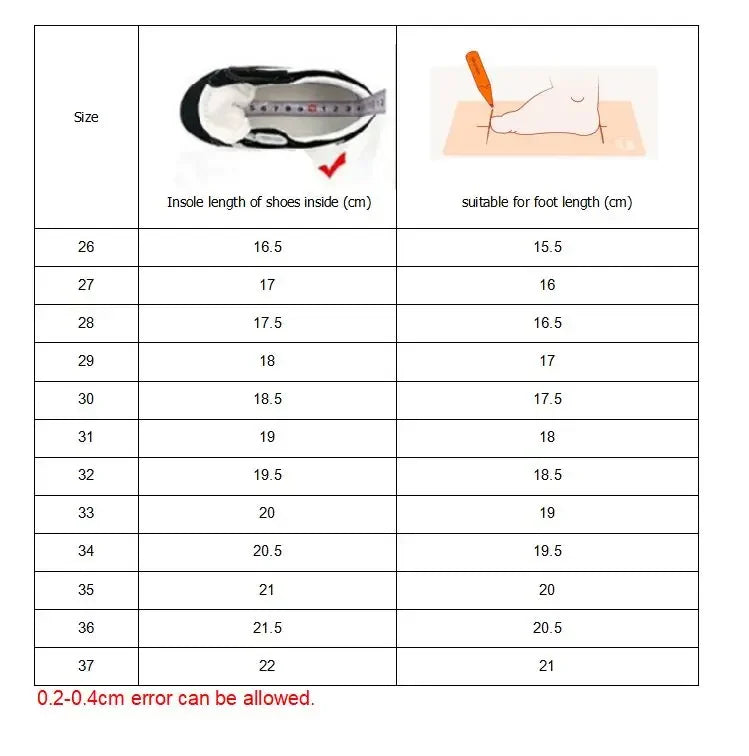 | Size | Insole length of shoes inside (cm) | suitable for foot length (cm) |
|---|---|---|
| 26 | 16.5 | 15.5 |
| 27 | 17 | 16 |
| 28 | 17.5 | 16.5 |
| 29 | 18 | 17 |
| 30 | 18.5 | 17.5 |
| 31 | 19 | 18 |
| 32 | 19.5 | 18.5 |
| 33 | 20 | 19 |
| 34 | 20.5 | 19.5 |
| 35 | 21 | 20 |
| 36 | 21.5 | 20.5 |
| 37 | 22 | 21 |

0.2-0.4cm error can be allowed.